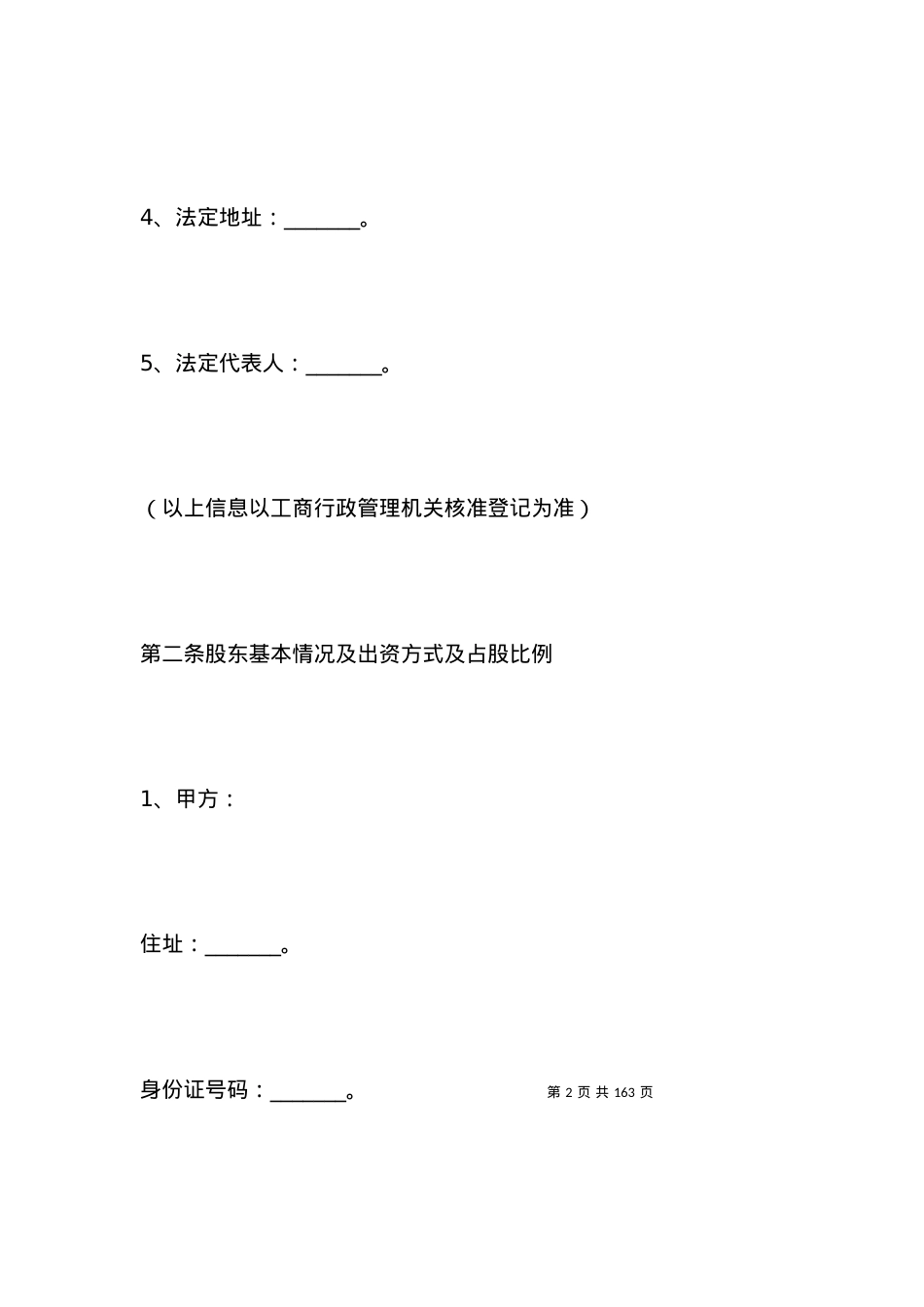 4、法定地址：_______。

5、法定代表人：_______。

（以上信息以工商行政管理机关核准登记为准）

第二条股东基本情况及出资方式及占股比例

1、甲方：

住址：_______。

身份证号码：_______。

第 2 页 共 163 页